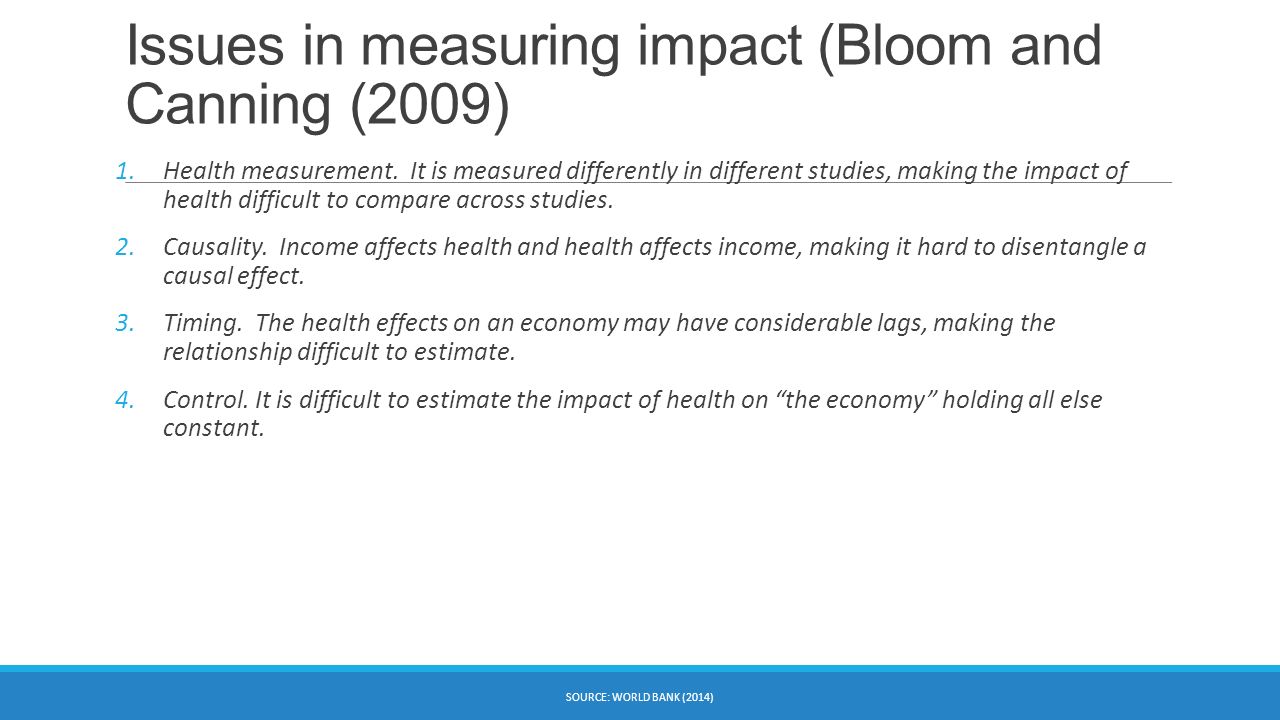 Issues in measuring impact (Bloom and Canning (2009)

1. Health measurement. It is measured differently in different studies, making the impact of health difficult to compare across studies.

2. Causality. Income affects health and health affects income, making it hard to disentangle a causal effect.

3. Timing. The health effects on an economy may have considerable lags, making the relationship difficult to estimate.

4. Control. It is difficult to estimate the impact of health on “the economy” holding all else constant.

SOURCE: WORLD BANK (2014)